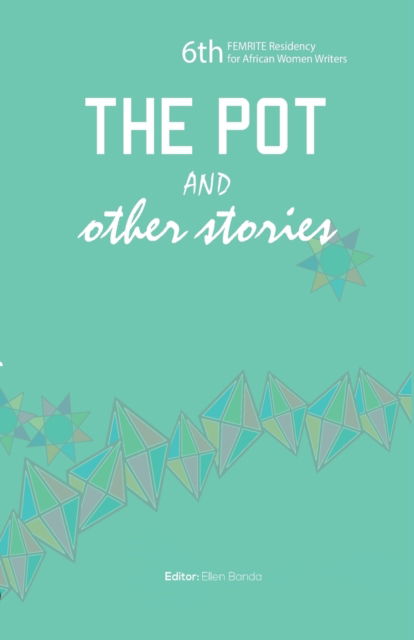 6th FEMRITE Residency for African Women Writers

THE POT

AND

other stories

Editor: Ellen Banda